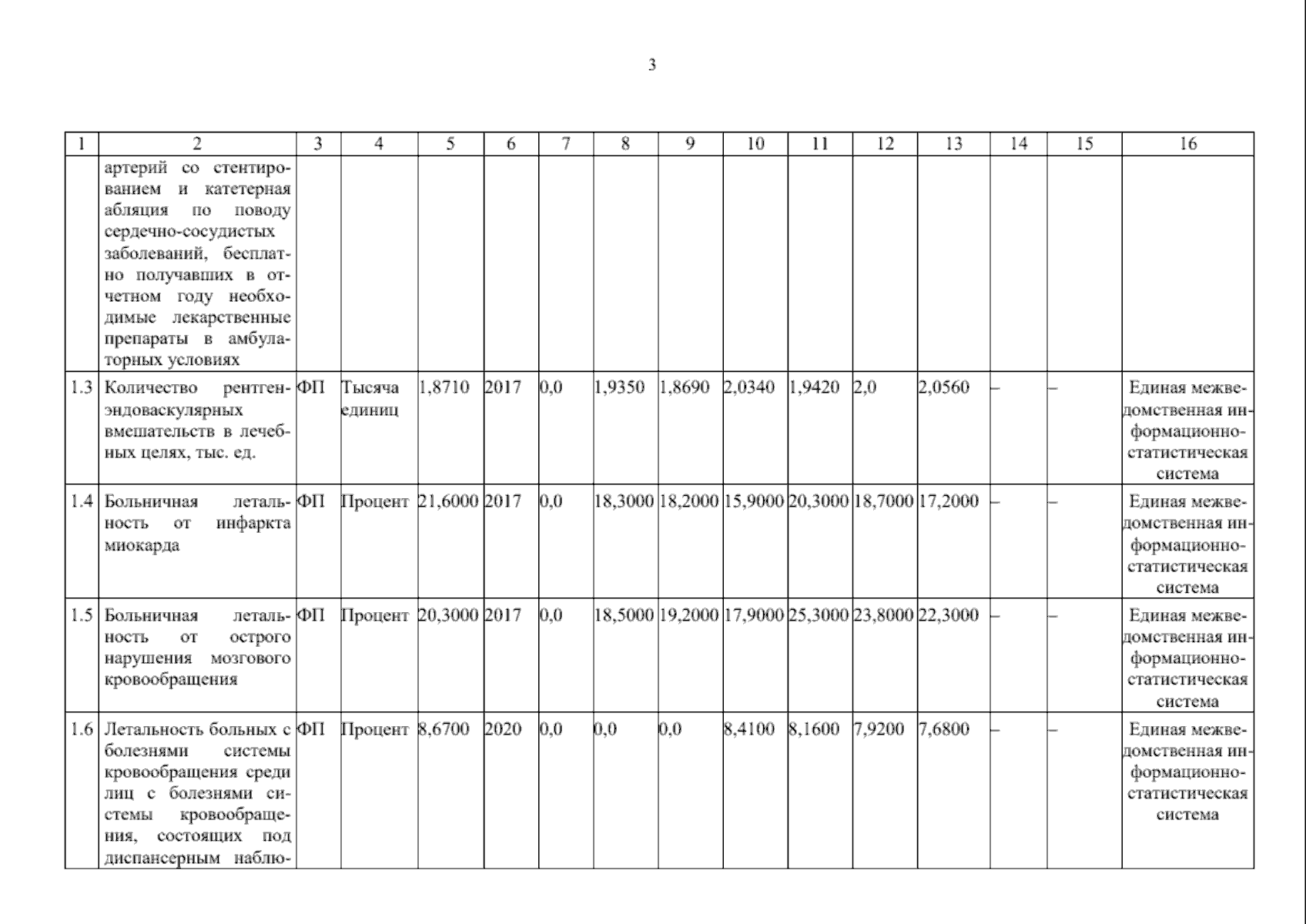 3

| 1 | 2 | 3 | 4 | 5 | 6 | 7 | 8 | 9 | 10 | 11 | 12 | 13 | 14 | 15 | 16 |
|---|---|---|---|---|---|---|---|---|---|---|---|---|---|---|---|
| | артерий со стентированием и катетерная абляция по поводу сердечно-сосудистых заболеваний, бесплатно получавших в отчетном году необходимые лекарственные препараты в амбулаторных условиях | | | | | | | | | | | | | | |
| 1.3 | Количество рентгенэндоваскулярных вмешательств в лечебных целях, тыс. ед. | ФП | Тысяча единиц | 1,8710 | 2017 | 0,0 | 1,9350 | 1,8690 | 2,0340 | 1,9420 | 2,0 | 2,0560 | – | – | Единая межведомственная информационно-статистическая система |
| 1.4 | Больничная летальность от инфаркта миокарда | ФП | Процент | 21,6000 | 2017 | 0,0 | 18,3000 | 18,2000 | 15,9000 | 20,3000 | 18,7000 | 17,2000 | – | – | Единая межведомственная информационно-статистическая система |
| 1.5 | Больничная летальность от острого нарушения мозгового кровообращения | ФП | Процент | 20,3000 | 2017 | 0,0 | 18,5000 | 19,2000 | 17,9000 | 25,3000 | 23,8000 | 22,3000 | – | – | Единая межведомственная информационно-статистическая система |
| 1.6 | Летальность больных с болезнями системы кровообращения среди лиц с болезнями системы кровообращения, состоящих под диспансерным наблю- | ФП | Процент | 8,6700 | 2020 | 0,0 | 0,0 | 0,0 | 8,4100 | 8,1600 | 7,9200 | 7,6800 | – | – | Единая межведомственная информационно-статистическая система |